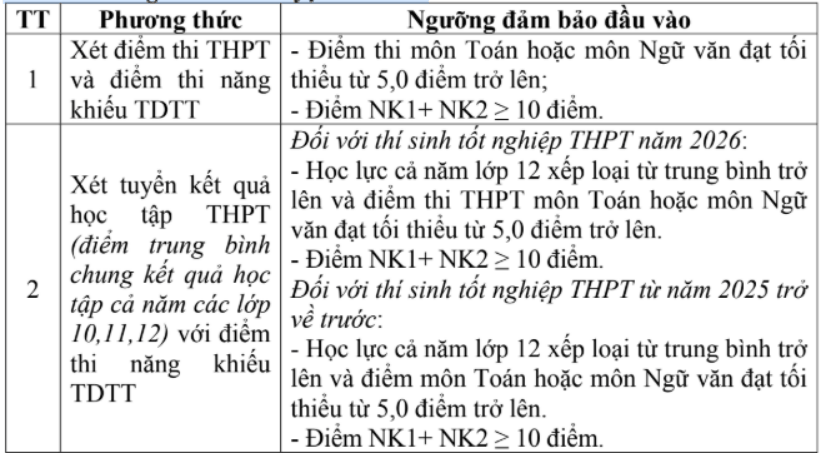 | TT | Phương thức | Ngưỡng đảm bảo đầu vào |
|---|---|---|
| 1 | Xét điểm thi THPT và điểm thi năng khiếu TDTT | - Điểm thi môn Toán hoặc môn Ngữ văn đạt tối thiểu từ 5,0 điểm trở lên; - Điểm NK1+ NK2 $\geq$ 10 điểm. |
| 2 | Xét tuyển kết quả học tập THPT (điểm trung bình chung kết quả học tập cả năm các lớp 10,11,12) với điểm thi năng khiếu TDTT | Đối với thí sinh tốt nghiệp THPT năm 2026: - Học lực cả năm lớp 12 xếp loại từ trung bình trở lên và điểm thi THPT môn Toán hoặc môn Ngữ văn đạt tối thiểu từ 5,0 điểm trở lên. - Điểm NK1+ NK2 $\geq$ 10 điểm. Đối với thí sinh tốt nghiệp THPT từ năm 2025 trở về trước: - Học lực cả năm lớp 12 xếp loại từ trung bình trở lên và điểm môn Toán hoặc môn Ngữ văn đạt tối thiểu từ 5,0 điểm trở lên. - Điểm NK1+ NK2 $\geq$ 10 điểm. |